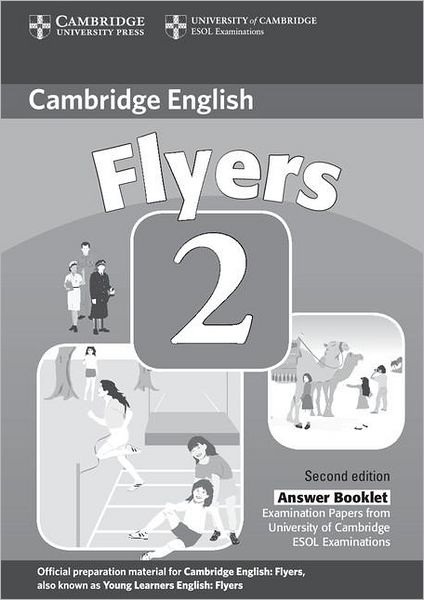 CAMBRIDGE UNIVERSITY PRESS

UNIVERSITY of CAMBRIDGE ESOL Examinations

Cambridge English

Flyers

2

Second edition

Answer Booklet

Examination Papers from University of Cambridge ESOL Examinations

Official preparation material for Cambridge English: Flyers, also known as Young Learners English: Flyers